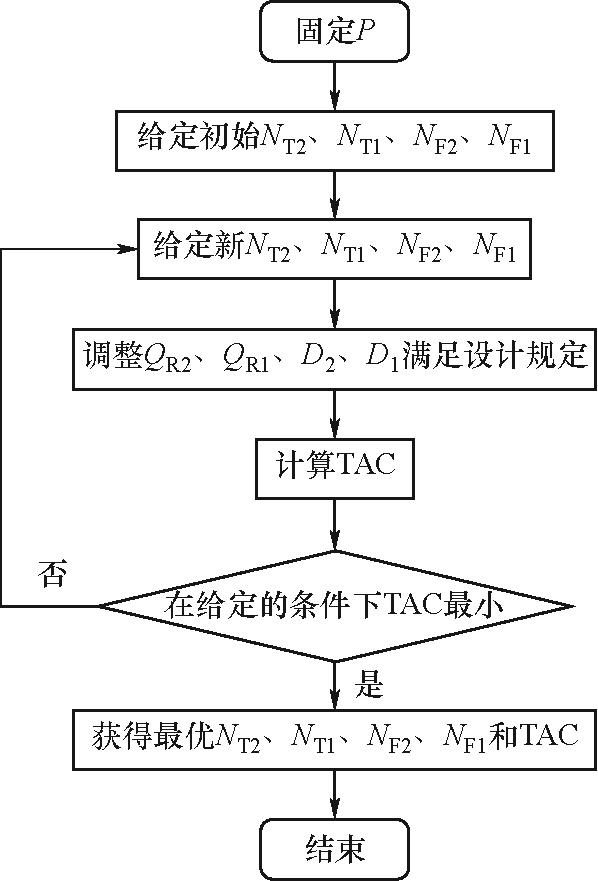 固定$P$

给定初始$N_{T2}$、$N_{T1}$、$N_{F2}$、$N_{F1}$

给定新$N_{T2}$、$N_{T1}$、$N_{F2}$、$N_{F1}$

调整$Q_{R2}$、$Q_{R1}$、$D_2$、$D_1$满足设计规定

计算TAC

否

在给定的条件下TAC最小

是

获得最优$N_{T2}$、$N_{T1}$、$N_{F2}$、$N_{F1}$和TAC

结束